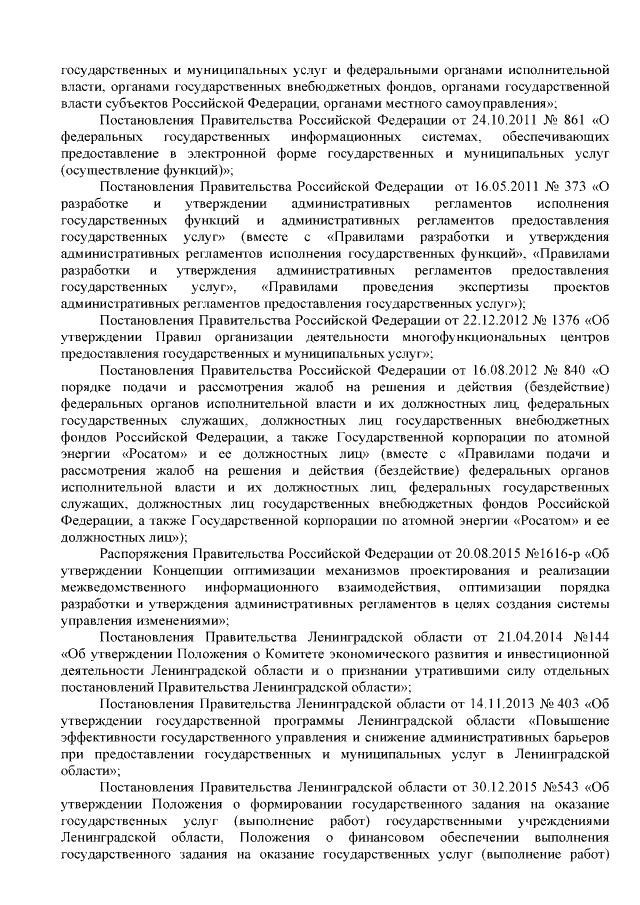 государственных и муниципальных услуг и федеральными органами исполнительной власти, органами государственных внебюджетных фондов, органами государственной власти субъектов Российской Федерации, органами местного самоуправления»;

Постановления Правительства Российской Федерации от 24.10.2011 № 861 «О федеральных государственных информационных системах, обеспечивающих предоставление в электронной форме государственных и муниципальных услуг (осуществление функций)»;

Постановления Правительства Российской Федерации от 16.05.2011 № 373 «О разработке и утверждении административных регламентов исполнения государственных функций и административных регламентов предоставления государственных услуг» (вместе с «Правилами разработки и утверждения административных регламентов исполнения государственных функций», «Правилами разработки и утверждения административных регламентов предоставления государственных услуг», «Правилами проведения экспертизы проектов административных регламентов предоставления государственных услуг»);

Постановления Правительства Российской Федерации от 22.12.2012 № 1376 «Об утверждении Правил организации деятельности многофункциональных центров предоставления государственных и муниципальных услуг»;

Постановления Правительства Российской Федерации от 16.08.2012 № 840 «О порядке подачи и рассмотрения жалоб на решения и действия (бездействие) федеральных органов исполнительной власти и их должностных лиц, федеральных государственных служащих, должностных лиц государственных внебюджетных фондов Российской Федерации, а также Государственной корпорации по атомной энергии «Росатом» и ее должностных лиц» (вместе с «Правилами подачи и рассмотрения жалоб на решения и действия (бездействие) федеральных органов исполнительной власти и их должностных лиц, федеральных государственных служащих, должностных лиц государственных внебюджетных фондов Российской Федерации, а также Государственной корпорации по атомной энергии «Росатом» и ее должностных лиц»);

Распоряжения Правительства Российской Федерации от 20.08.2015 №1616-р «Об утверждении Концепции оптимизации механизмов проектирования и реализации межведомственного информационного взаимодействия, оптимизации порядка разработки и утверждения административных регламентов в целях создания системы управления изменениями»;

Постановления Правительства Ленинградской области от 21.04.2014 №144 «Об утверждении Положения о Комитете экономического развития и инвестиционной деятельности Ленинградской области и о признании утратившими силу отдельных постановлений Правительства Ленинградской области»;

Постановления Правительства Ленинградской области от 14.11.2013 № 403 «Об утверждении государственной программы Ленинградской области «Повышение эффективности государственного управления и снижение административных барьеров при предоставлении государственных и муниципальных услуг в Ленинградской области»;

Постановления Правительства Ленинградской области от 30.12.2015 №543 «Об утверждении Положения о формировании государственного задания на оказание государственных услуг (выполнение работ) государственными учреждениями Ленинградской области, Положения о финансовом обеспечении выполнения государственного задания на оказание государственных услуг (выполнение работ)